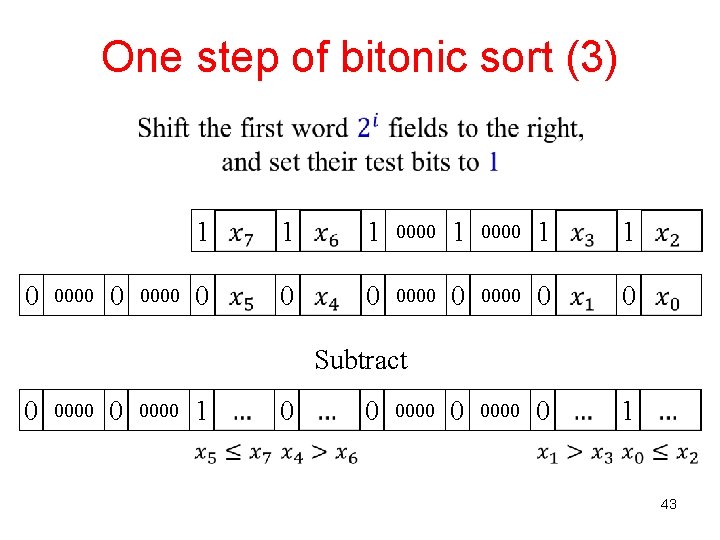 One step of bitonic sort (3)

Shift the first word $2^i$ fields to the right, and set their test bits to 1

| 1 | $x_7$ | 1 | $x_6$ | 1 | 0000 | 1 | 0000 | 1 | $x_3$ | 1 | $x_2$ |
|---|---|---|---|---|---|---|---|---|---|---|---|

| 0 | 0000 | 0 | 0000 | 0 | $x_5$ | 0 | $x_4$ | 0 | 0000 | 0 | 0000 | 0 | $x_1$ | 0 | $x_0$ |
|---|---|---|---|---|---|---|---|---|---|---|---|---|---|---|---|

Subtract

| 0 | 0000 | 0 | 0000 | 1 | ... | 0 | ... | 0 | 0000 | 0 | 0000 | 0 | ... | 1 | ... |
|---|---|---|---|---|---|---|---|---|---|---|---|---|---|---|---|

$x_5 \leq x_7$ $x_4 > x_6$ $x_1 > x_3$ $x_0 \leq x_2$

43